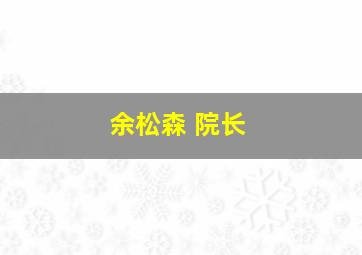 余松森 院长